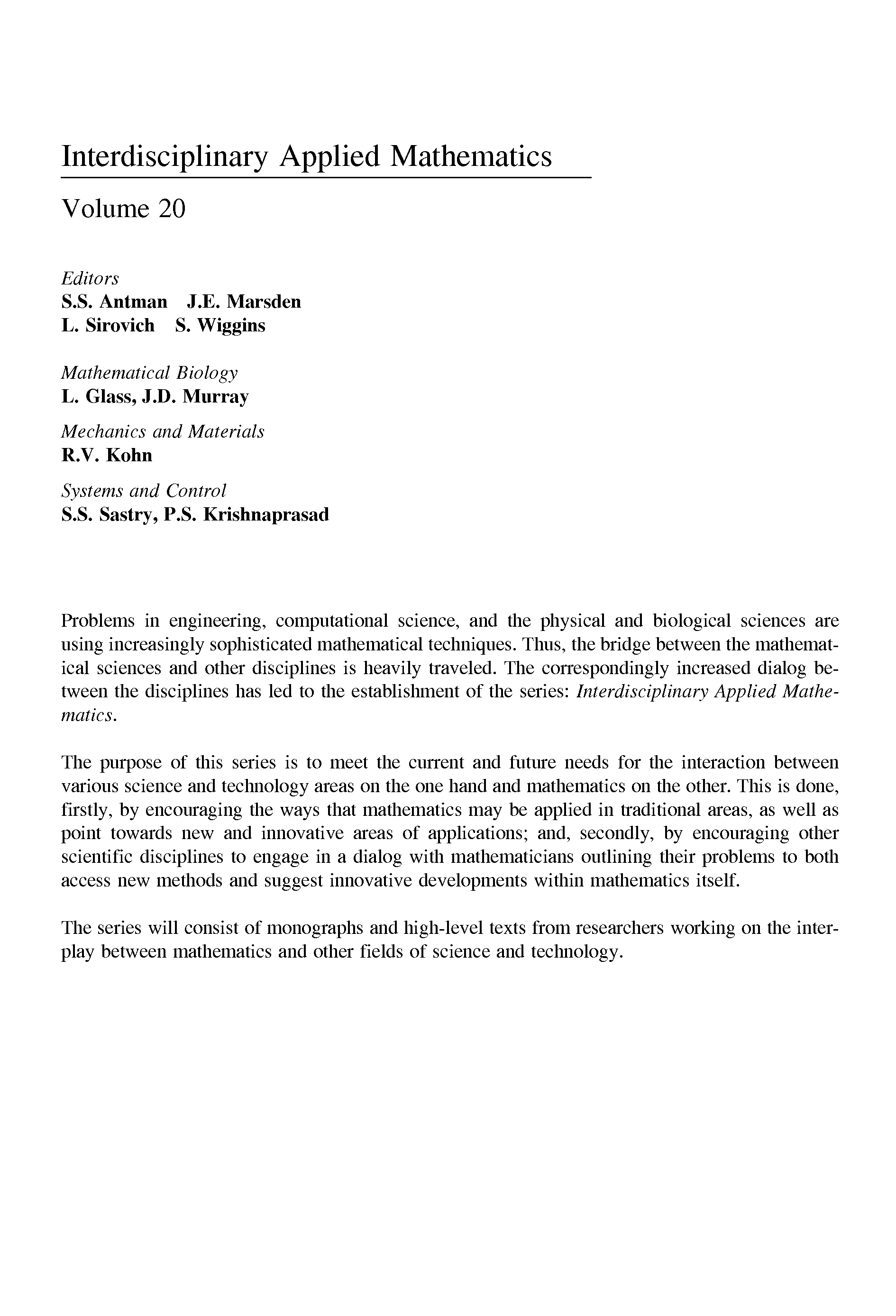 Interdisciplinary Applied Mathematics

Volume 20

Editors
S.S. Antman J.E. Marsden
L. Sirovich S. Wiggins

Mathematical Biology
L. Glass, J.D. Murray

Mechanics and Materials
R.V. Kohn

Systems and Control
S.S. Sastry, P.S. Krishnaprasad

Problems in engineering, computational science, and the physical and biological sciences are using increasingly sophisticated mathematical techniques. Thus, the bridge between the mathematical sciences and other disciplines is heavily traveled. The correspondingly increased dialog between the disciplines has led to the establishment of the series: Interdisciplinary Applied Mathematics.

The purpose of this series is to meet the current and future needs for the interaction between various science and technology areas on the one hand and mathematics on the other. This is done, firstly, by encouraging the ways that mathematics may be applied in traditional areas, as well as point towards new and innovative areas of applications; and, secondly, by encouraging other scientific disciplines to engage in a dialog with mathematicians outlining their problems to both access new methods and suggest innovative developments within mathematics itself.

The series will consist of monographs and high-level texts from researchers working on the interplay between mathematics and other fields of science and technology.